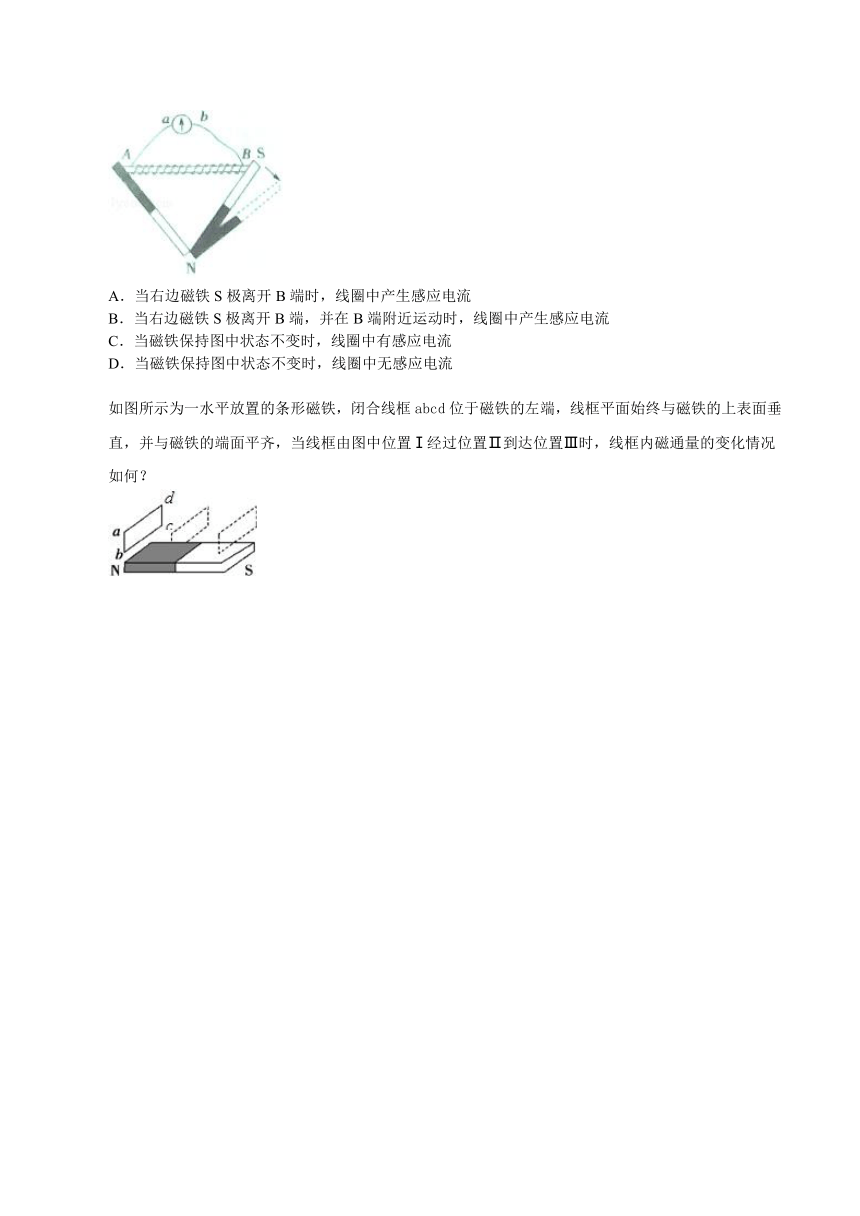 a b
A B S
N

A．当右边磁铁 S 极离开 B 端时，线圈中产生感应电流
B．当右边磁铁 S 极离开 B 端，并在 B 端附近运动时，线圈中产生感应电流
C．当磁铁保持图中状态不变时，线圈中有感应电流
D．当磁铁保持图中状态不变时，线圈中无感应电流

如图所示为一水平放置的条形磁铁，闭合线框 abcd 位于磁铁的左端，线框平面始终与磁铁的上表面垂直，并与磁铁的端面平齐，当线框由图中位置Ⅰ经过位置Ⅱ到达位置Ⅲ时，线框内磁通量的变化情况如何？

d
a c
b
N S